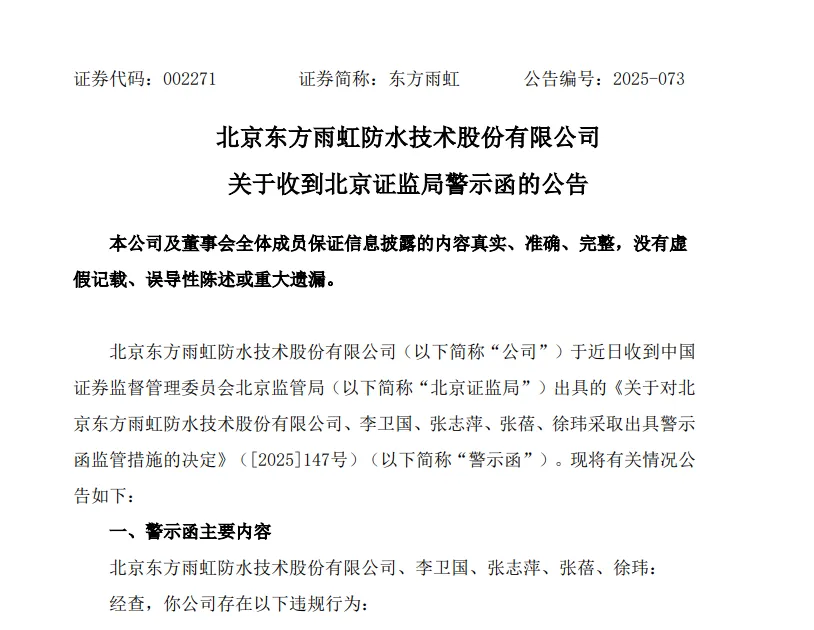 证券代码：002271　　证券简称：东方雨虹　　公告编号：2025-073

北京东方雨虹防水技术股份有限公司
关于收到北京证监局警示函的公告

本公司及董事会全体成员保证信息披露的内容真实、准确、完整，没有虚假记载、误导性陈述或重大遗漏。

北京东方雨虹防水技术股份有限公司（以下简称“公司”）于近日收到中国证券监督管理委员会北京监管局（以下简称“北京证监局”）出具的《关于对北京东方雨虹防水技术股份有限公司、李卫国、张志萍、张蓓、徐玮采取出具警示函监管措施的决定》（[2025]147号）（以下简称“警示函”）。现将有关情况公告如下：

一、警示函主要内容

北京东方雨虹防水技术股份有限公司、李卫国、张志萍、张蓓、徐玮：

经查，你公司存在以下违规行为：